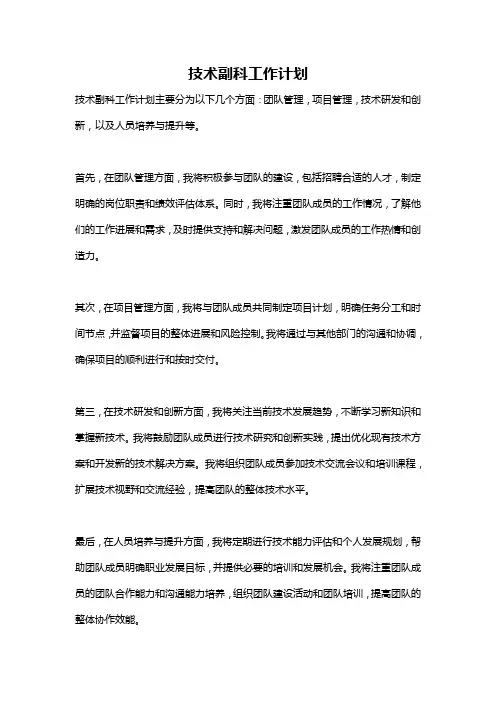 技术副科工作计划

技术副科工作计划主要分为以下几个方面：团队管理，项目管理，技术研发和创新，以及人员培养与提升等。

首先，在团队管理方面，我将积极参与团队的建设，包括招聘合适的人才，制定明确的岗位职责和绩效评估体系。同时，我将注重团队成员的工作情况，了解他们的工作进展和需求，及时提供支持和解决问题，激发团队成员的工作热情和创造力。

其次，在项目管理方面，我将与团队成员共同制定项目计划，明确任务分工和时间节点，并监督项目的整体进展和风险控制。我将通过与其他部门的沟通和协调，确保项目的顺利进行和按时交付。

第三，在技术研发和创新方面，我将关注当前技术发展趋势，不断学习新知识和掌握新技术。我将鼓励团队成员进行技术研究和创新实践，提出优化现有技术方案和开发新的技术解决方案。我将组织团队成员参加技术交流会议和培训课程，扩展技术视野和交流经验，提高团队的整体技术水平。

最后，在人员培养与提升方面，我将定期进行技术能力评估和个人发展规划，帮助团队成员明确职业发展目标，并提供必要的培训和发展机会。我将注重团队成员的团队合作能力和沟通能力培养，组织团队建设活动和团队培训，提高团队的整体协作效能。